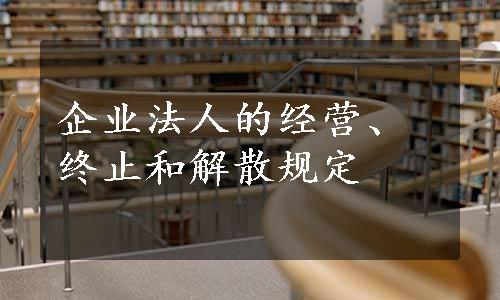 企业法人的经营、终止和解散规定